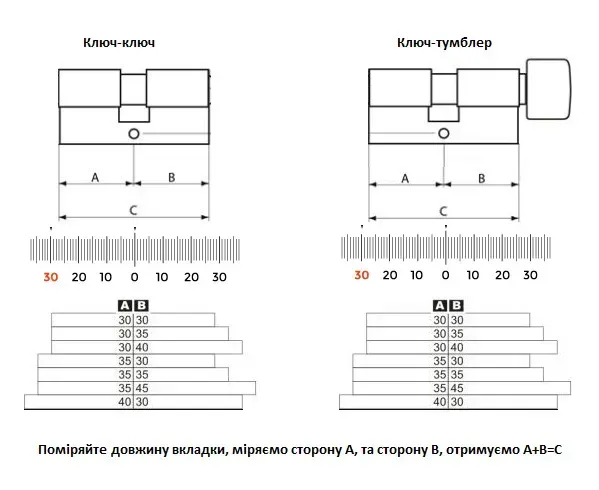 Ключ-ключ

A B
C

30 20 10 0 10 20 30

| A | B |
|---|---|
| 30 | 30 |
| 30 | 35 |
| 30 | 40 |
| 35 | 30 |
| 35 | 35 |
| 35 | 45 |
| 40 | 30 |

Ключ-тумблер

A B
C

30 20 10 0 10 20 30

| A | B |
|---|---|
| 30 | 30 |
| 30 | 35 |
| 30 | 40 |
| 35 | 30 |
| 35 | 35 |
| 35 | 45 |
| 40 | 30 |

Поміряйте довжину вкладки, міряємо сторону А, та сторону В, отримуємо А+В=С